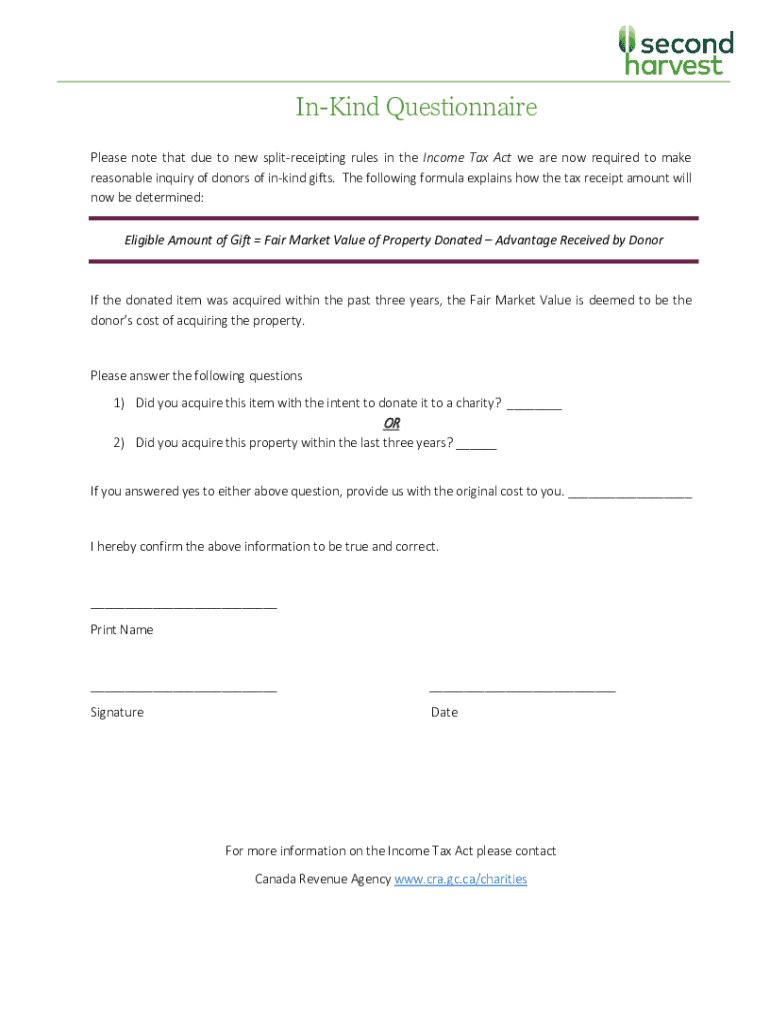 second harvest

In-Kind Questionnaire

Please note that due to new split-receipting rules in the Income Tax Act we are now required to make reasonable inquiry of donors of in-kind gifts. The following formula explains how the tax receipt amount will now be determined:

Eligible Amount of Gift = Fair Market Value of Property Donated – Advantage Received by Donor

If the donated item was acquired within the past three years, the Fair Market Value is deemed to be the donor's cost of acquiring the property.

Please answer the following questions
1) Did you acquire this item with the intent to donate it to a charity? ________
OR
2) Did you acquire this property within the last three years? ______

If you answered yes to either above question, provide us with the original cost to you. __________________

I hereby confirm the above information to be true and correct.

___________________________
Print Name

___________________________
Signature

___________________________
Date

For more information on the Income Tax Act please contact
Canada Revenue Agency www.cra.gc.ca/charities